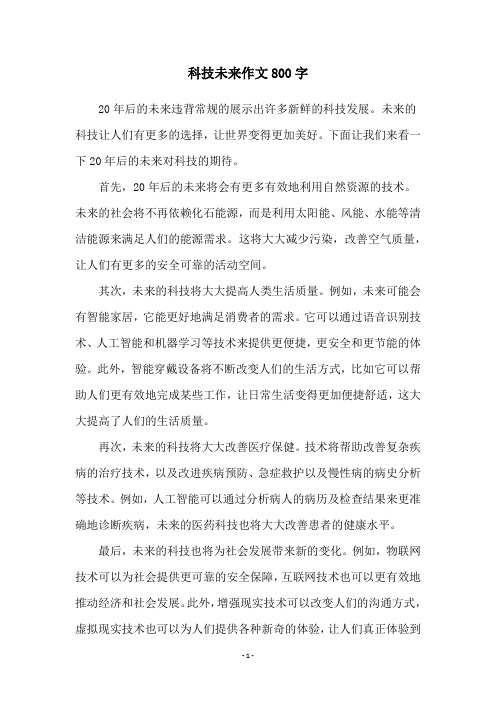 科技未来作文800字

20年后的未来违背常规的展示出许多新鲜的科技发展。未来的科技让人们有更多的选择，让世界变得更加美好。下面让我们来看一下20年后的未来对科技的期待。

首先，20年后的未来将会有更多有效地利用自然资源的技术。未来的社会将不再依赖化石能源，而是利用太阳能、风能、水能等清洁能源来满足人们的能源需求。这将大大减少污染，改善空气质量，让人们有更多的安全可靠的活动空间。

其次，未来的科技将大大提高人类生活质量。例如，未来可能会有智能家居，它能更好地满足消费者的需求。它可以通过语音识别技术、人工智能和机器学习等技术来提供更便捷，更安全和更节能的体验。此外，智能穿戴设备将不断改变人们的生活方式，比如它可以帮助人们更有效地完成某些工作，让日常生活变得更加便捷舒适，这大大提高了人们的生活质量。

再次，未来的科技将大大改善医疗保健。技术将帮助改善复杂疾病的治疗技术，以及改进疾病预防、急症救护以及慢性病的病史分析等技术。例如，人工智能可以通过分析病人的病历及检查结果来更准确地诊断疾病，未来的医药科技也将大大改善患者的健康水平。

最后，未来的科技也将为社会发展带来新的变化。例如，物联网技术可以为社会提供更可靠的安全保障，互联网技术也可以更有效地推动经济和社会发展。此外，增强现实技术可以改变人们的沟通方式，虚拟现实技术也可以为人们提供各种新奇的体验，让人们真正体验到

- 1 -